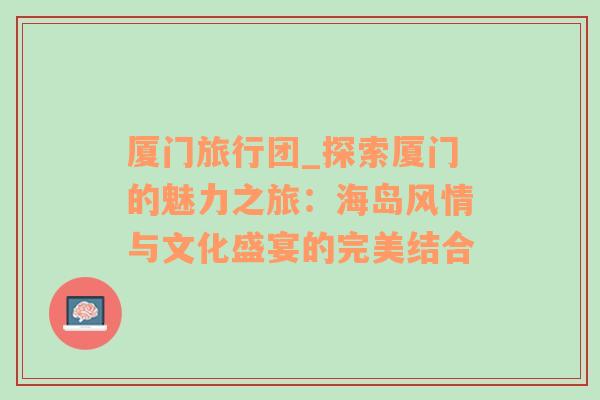 厦门旅行团_探索厦门的魅力之旅：海岛风情与文化盛宴的完美结合